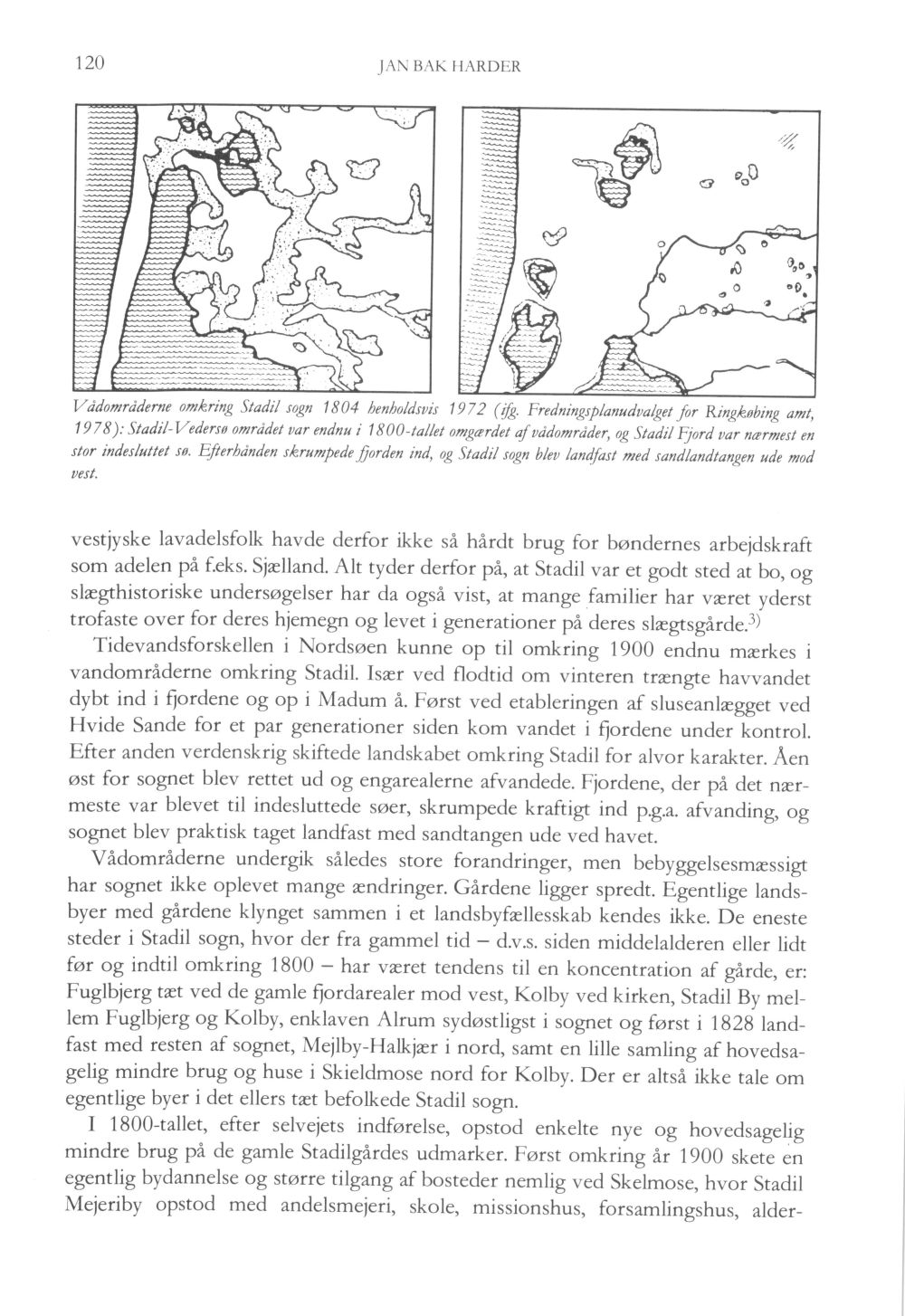 120

JAN BAK HARDER

Vådområderne omkring Stadil sogn 1804 henholdsvis 1972 (ifg. Fredningsplanudvalget for Ringkøbing amt, 1978): Stadil-Vedersø området var endnu i 1800-tallet omgærdet af vådområder, og Stadil Fjord var nærmest en stor indesluttet sø. Efterhånden skrumpede fjorden ind, og Stadil sogn blev landfast med sandlandtangen ude mod vest.

vestjyske lavadelsfolk havde derfor ikke så hårdt brug for bøndernes arbejdskraft som adelen på f.eks. Sjælland. Alt tyder derfor på, at Stadil var et godt sted at bo, og slægthistoriske undersøgelser har da også vist, at mange familier har været yderst trofaste over for deres hjemegn og levet i generationer på deres slægtsgårde.$^{3)}$

Tidevandsforskellen i Nordsøen kunne op til omkring 1900 endnu mærkes i vandområderne omkring Stadil. Især ved flodtid om vinteren trængte havvandet dybt ind i fjordene og op i Madum å. Først ved etableringen af sluseanlægget ved Hvide Sande for et par generationer siden kom vandet i fjordene under kontrol. Efter anden verdenskrig skiftede landskabet omkring Stadil for alvor karakter. Åen øst for sognet blev rettet ud og engarealerne afvandede. Fjordene, der på det nærmeste var blevet til indesluttede søer, skrumpede kraftigt ind p.g.a. afvanding, og sognet blev praktisk taget landfast med sandtangen ude ved havet.

Vådområderne undergik således store forandringer, men bebyggelsesmæssigt har sognet ikke oplevet mange ændringer. Gårdene ligger spredt. Egentlige landsbyer med gårdene klynget sammen i et landsbyfællesskab kendes ikke. De eneste steder i Stadil sogn, hvor der fra gammel tid – d.v.s. siden middelalderen eller lidt før og indtil omkring 1800 – har været tendens til en koncentration af gårde, er: Fuglbjerg tæt ved de gamle fjordarealer mod vest, Kolby ved kirken, Stadil By mellem Fuglbjerg og Kolby, enklaven Alrum sydøstligst i sognet og først i 1828 landfast med resten af sognet, Mejlby-Halkjær i nord, samt en lille samling af hovedsagelig mindre brug og huse i Skieldmose nord for Kolby. Der er altså ikke tale om egentlige byer i det ellers tæt befolkede Stadil sogn.

I 1800-tallet, efter selvejets indførelse, opstod enkelte nye og hovedsagelig mindre brug på de gamle Stadilgårdes udmarker. Først omkring år 1900 skete en egentlig bydannelse og større tilgang af bosteder nemlig ved Skelmose, hvor Stadil Mejeriby opstod med andelsmejeri, skole, missionshus, forsamlingshus, alder-